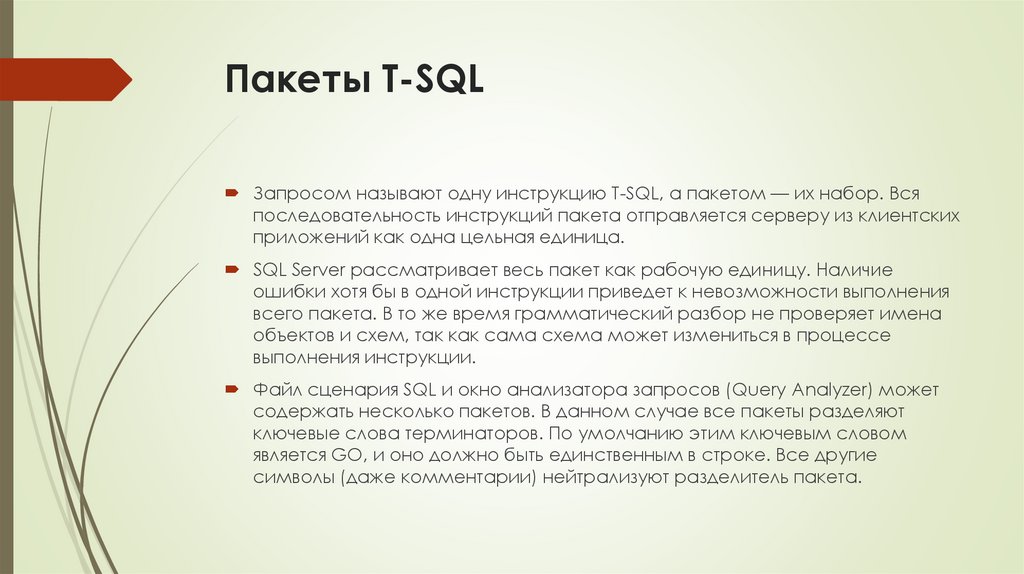 Пакеты T-SQL

Запросом называют одну инструкцию T-SQL, а пакетом — их набор. Вся последовательность инструкций пакета отправляется серверу из клиентских приложений как одна цельная единица.

SQL Server рассматривает весь пакет как рабочую единицу. Наличие ошибки хотя бы в одной инструкции приведет к невозможности выполнения всего пакета. В то же время грамматический разбор не проверяет имена объектов и схем, так как сама схема может измениться в процессе выполнения инструкции.

Файл сценария SQL и окно анализатора запросов (Query Analyzer) может содержать несколько пакетов. В данном случае все пакеты разделяют ключевые слова терминаторов. По умолчанию этим ключевым словом является GO, и оно должно быть единственным в строке. Все другие символы (даже комментарии) нейтрализуют разделитель пакета.